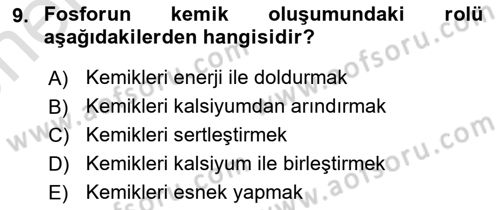 9. Fosforun kemik oluşumundaki rolü aşağıdakilerden hangisidir?

A) Kemikleri enerji ile doldurmak
B) Kemikleri kalsiyumdan arındırmak
C) Kemikleri sertleştirmek
D) Kemikleri kalsiyum ile birleştirmek
E) Kemikleri esnek yapmak

www.aofsoru.com